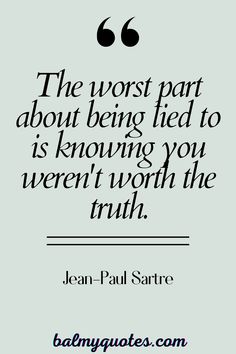 “

The worst part about being lied to is knowing you weren't worth the truth.

Jean-Paul Sartre

balmyquotes.com